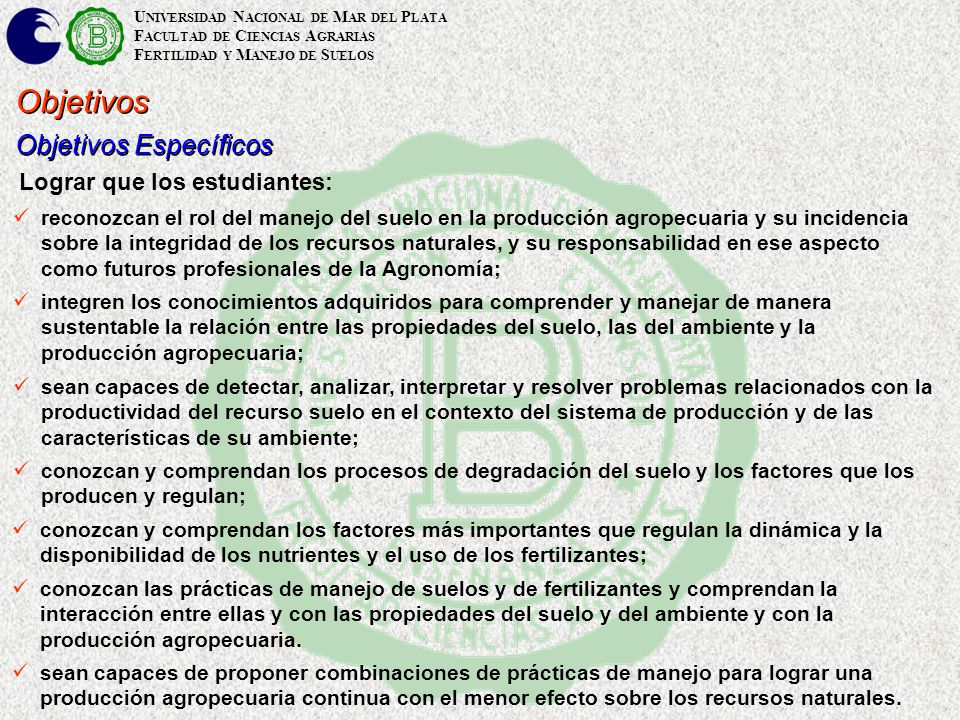 UNIVERSIDAD NACIONAL DE MAR DEL PLATA
FACULTAD DE CIENCIAS AGRARIAS
FERTILIDAD Y MANEJO DE SUELOS

Objetivos

Objetivos Específicos

Lograr que los estudiantes:

✓ reconozcan el rol del manejo del suelo en la producción agropecuaria y su incidencia sobre la integridad de los recursos naturales, y su responsabilidad en ese aspecto como futuros profesionales de la Agronomía;

✓ integren los conocimientos adquiridos para comprender y manejar de manera sustentable la relación entre las propiedades del suelo, las del ambiente y la producción agropecuaria;

✓ sean capaces de detectar, analizar, interpretar y resolver problemas relacionados con la productividad del recurso suelo en el contexto del sistema de producción y de las características de su ambiente;

✓ conozcan y comprendan los procesos de degradación del suelo y los factores que los producen y regulan;

✓ conozcan y comprendan los factores más importantes que regulan la dinámica y la disponibilidad de los nutrientes y el uso de los fertilizantes;

✓ conozcan las prácticas de manejo de suelos y de fertilizantes y comprendan la interacción entre ellas y con las propiedades del suelo y del ambiente y con la producción agropecuaria.

✓ sean capaces de proponer combinaciones de prácticas de manejo para lograr una producción agropecuaria continua con el menor efecto sobre los recursos naturales.